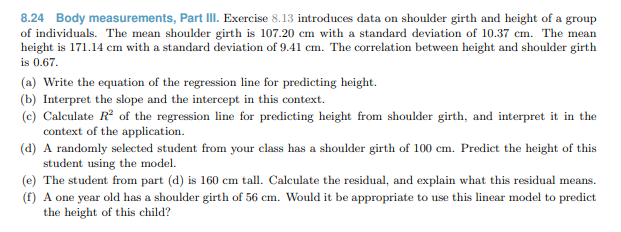 8.24 Body measurements, Part III. Exercise 8.13 introduces data on shoulder girth and height of a group of individuals. The mean shoulder girth is 107.20 cm with a standard deviation of 10.37 cm. The mean height is 171.14 cm with a standard deviation of 9.41 cm. The correlation between height and shoulder girth is 0.67.

(a) Write the equation of the regression line for predicting height.

(b) Interpret the slope and the intercept in this context.

(c) Calculate $R^2$ of the regression line for predicting height from shoulder girth, and interpret it in the context of the application.

(d) A randomly selected student from your class has a shoulder girth of 100 cm. Predict the height of this student using the model.

(e) The student from part (d) is 160 cm tall. Calculate the residual, and explain what this residual means.

(f) A one year old has a shoulder girth of 56 cm. Would it be appropriate to use this linear model to predict the height of this child?